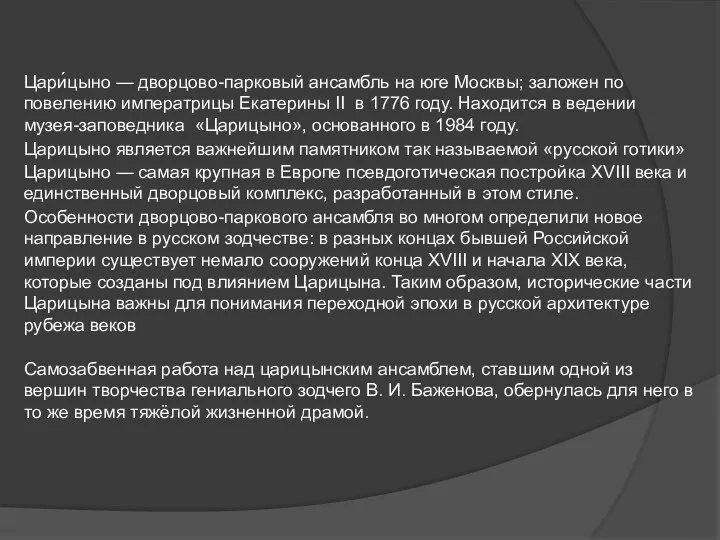 Цари́цыно — дворцово-парковый ансамбль на юге Москвы; заложен по повелению императрицы Екатерины II в 1776 году. Находится в ведении музея-заповедника «Царицыно», основанного в 1984 году.

Царицыно является важнейшим памятником так называемой «русской готики» Царицыно — самая крупная в Европе псевдоготическая постройка XVIII века и единственный дворцовый комплекс, разработанный в этом стиле.

Особенности дворцово-паркового ансамбля во многом определили новое направление в русском зодчестве: в разных концах бывшей Российской империи существует немало сооружений конца XVIII и начала XIX века, которые созданы под влиянием Царицына. Таким образом, исторические части Царицына важны для понимания переходной эпохи в русской архитектуре рубежа веков

Самозабвенная работа над царицынским ансамблем, ставшим одной из вершин творчества гениального зодчего В. И. Баженова, обернулась для него в то же время тяжёлой жизненной драмой.